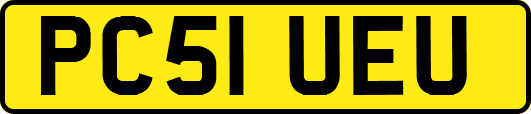 PC51 UEU